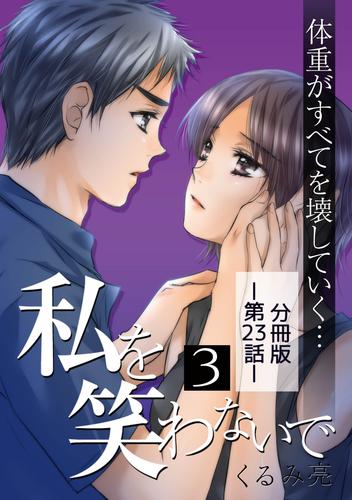 体重がすべてを壊していく…

分冊版
ー第23話ー

私を笑わないで
3

くるみ亮